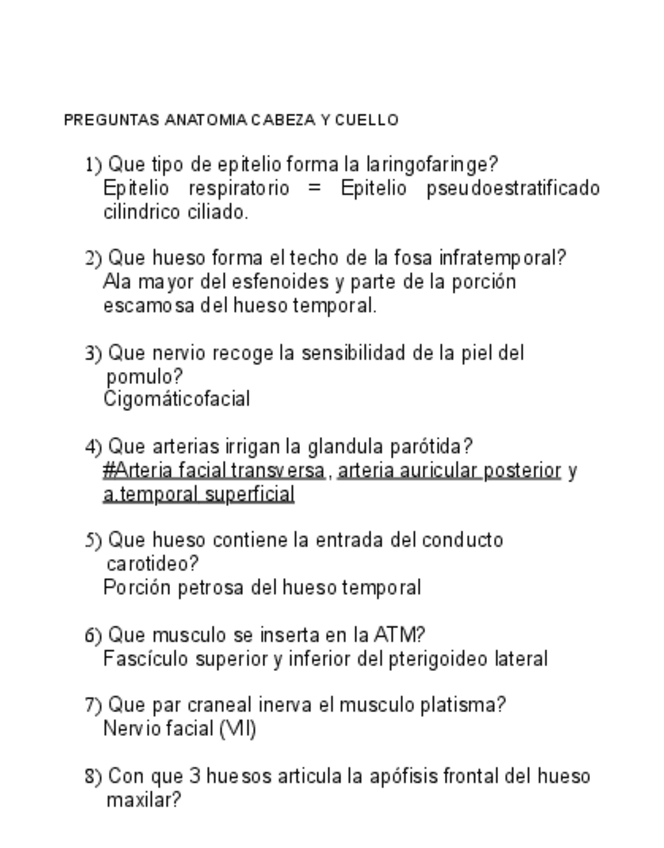 PREGUNTAS ANATOMIA CABEZA Y CUELLO

1) Que tipo de epitelio forma la laringofaringe?
Epitelio respiratorio = Epitelio pseudoestratificado cilindrico ciliado.

2) Que hueso forma el techo de la fosa infratemporal?
Ala mayor del esfenoides y parte de la porción escamosa del hueso temporal.

3) Que nervio recoge la sensibilidad de la piel del pomulo?
Cigomáticofacial

4) Que arterias irrigan la glandula parótida?
#Arteria facial transversa, arteria auricular posterior y a.temporal superficial

5) Que hueso contiene la entrada del conducto carotideo?
Porción petrosa del hueso temporal

6) Que musculo se inserta en la ATM?
Fascículo superior y inferior del pterigoideo lateral

7) Que par craneal inerva el musculo platisma?
Nervio facial (VII)

8) Con que 3 huesos articula la apófisis frontal del hueso maxilar?